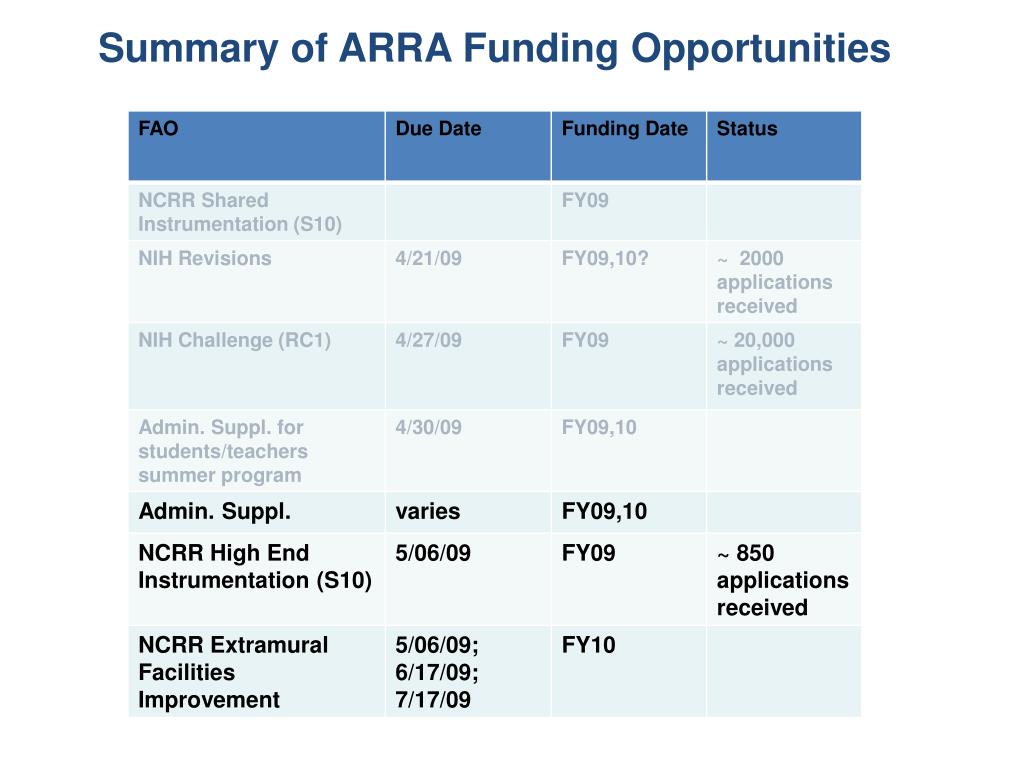 Summary of ARRA Funding Opportunities

| FAO | Due Date | Funding Date | Status |
|---|---|---|---|
| NCRR Shared Instrumentation (S10) | | FY09 | |
| NIH Revisions | 4/21/09 | FY09,10? | ~ 2000 applications received |
| NIH Challenge (RC1) | 4/27/09 | FY09 | ~ 20,000 applications received |
| Admin. Suppl. for students/teachers summer program | 4/30/09 | FY09,10 | |
| Admin. Suppl. | varies | FY09,10 | |
| NCRR High End Instrumentation (S10) | 5/06/09 | FY09 | ~ 850 applications received |
| NCRR Extramural Facilities Improvement | 5/06/09; 6/17/09; 7/17/09 | FY10 | |